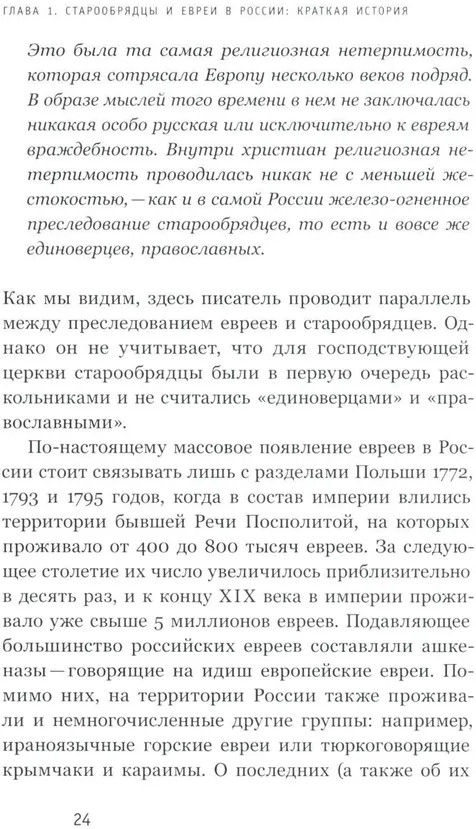 ГЛАВА 1. СТАРООБРЯДЦЫ И ЕВРЕИ В РОССИИ: КРАТКАЯ ИСТОРИЯ

Это была та самая религиозная нетерпимость, которая сотрясала Европу несколько веков подряд. В образе мыслей того времени в нем не заключалась никакая особо русская или исключительно к евреям враждебность. Внутри христиан религиозная нетерпимость проводилась никак не с меньшей жестокостью, — как и в самой России железо-огненное преследование старообрядцев, то есть и вовсе же единоверцев, православных.

Как мы видим, здесь писатель проводит параллель между преследованием евреев и старообрядцев. Однако он не учитывает, что для господствующей церкви старообрядцы были в первую очередь раскольниками и не считались «единоверцами» и «православными».

По-настоящему массовое появление евреев в России стоит связывать лишь с разделами Польши 1772, 1793 и 1795 годов, когда в состав империи влились территории бывшей Речи Посполитой, на которых проживало от 400 до 800 тысяч евреев. За следующее столетие их число увеличилось приблизительно в десять раз, и к концу XIX века в империи проживало уже свыше 5 миллионов евреев. Подавляющее большинство российских евреев составляли ашкеназы — говорящие на идиш европейские евреи. Помимо них, на территории России также проживали и немногочисленные другие группы: например, ираноязычные горские евреи или тюркоговорящие крымчаки и караимы. О последних (а также об их

24